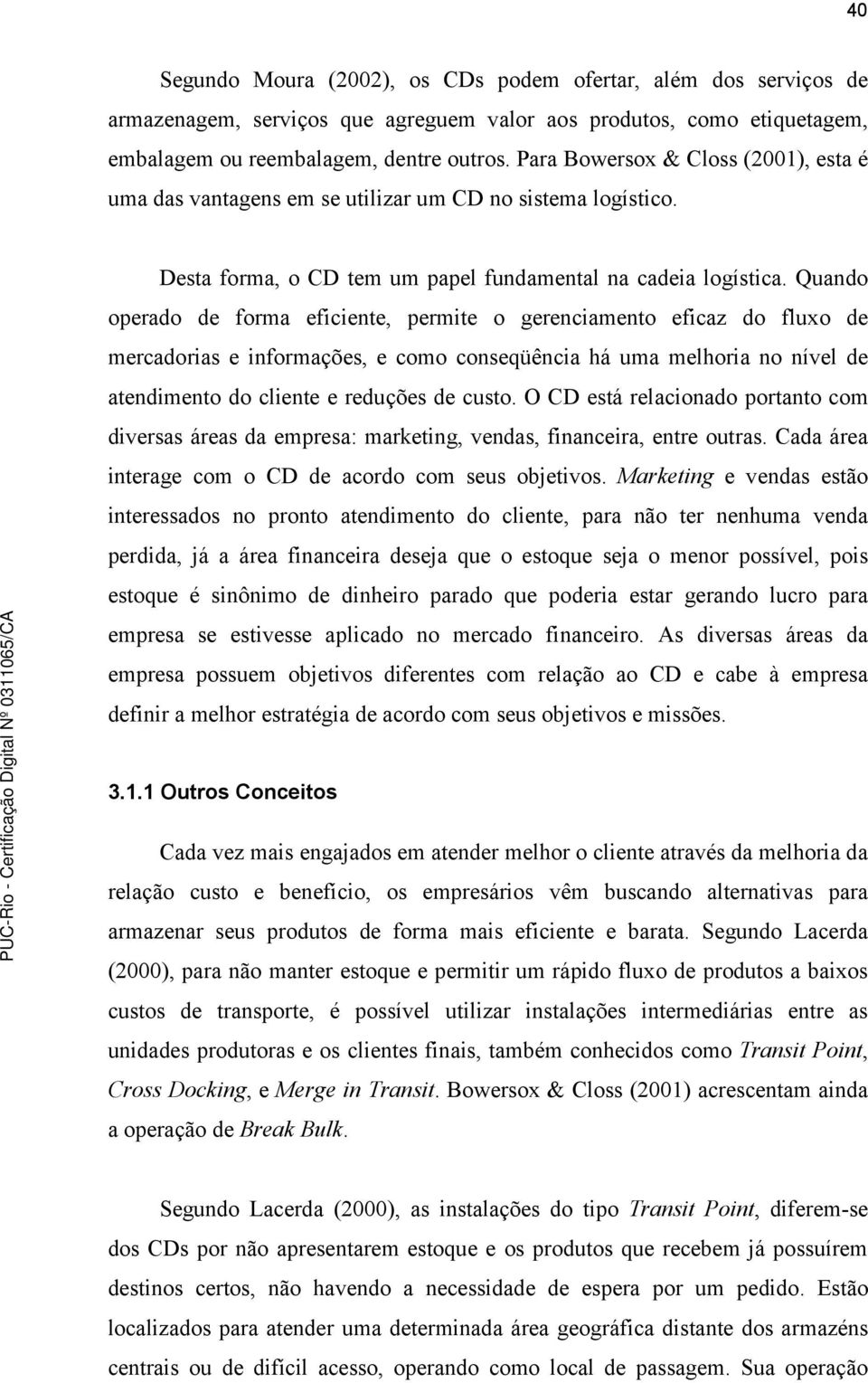 40

Segundo Moura (2002), os CDs podem ofertar, além dos serviços de armazenagem, serviços que agreguem valor aos produtos, como etiquetagem, embalagem ou reembalagem, dentre outros. Para Bowersox & Closs (2001), esta é uma das vantagens em se utilizar um CD no sistema logístico.

Desta forma, o CD tem um papel fundamental na cadeia logística. Quando operado de forma eficiente, permite o gerenciamento eficaz do fluxo de mercadorias e informações, e como conseqüência há uma melhoria no nível de atendimento do cliente e reduções de custo. O CD está relacionado portanto com diversas áreas da empresa: marketing, vendas, financeira, entre outras. Cada área interage com o CD de acordo com seus objetivos. Marketing e vendas estão interessados no pronto atendimento do cliente, para não ter nenhuma venda perdida, já a área financeira deseja que o estoque seja o menor possível, pois estoque é sinônimo de dinheiro parado que poderia estar gerando lucro para empresa se estivesse aplicado no mercado financeiro. As diversas áreas da empresa possuem objetivos diferentes com relação ao CD e cabe à empresa definir a melhor estratégia de acordo com seus objetivos e missões.

3.1.1 Outros Conceitos

Cada vez mais engajados em atender melhor o cliente através da melhoria da relação custo e benefício, os empresários vêm buscando alternativas para armazenar seus produtos de forma mais eficiente e barata. Segundo Lacerda (2000), para não manter estoque e permitir um rápido fluxo de produtos a baixos custos de transporte, é possível utilizar instalações intermediárias entre as unidades produtoras e os clientes finais, também conhecidos como Transit Point, Cross Docking, e Merge in Transit. Bowersox & Closs (2001) acrescentam ainda a operação de Break Bulk.

Segundo Lacerda (2000), as instalações do tipo Transit Point, diferem-se dos CDs por não apresentarem estoque e os produtos que recebem já possuírem destinos certos, não havendo a necessidade de espera por um pedido. Estão localizados para atender uma determinada área geográfica distante dos armazéns centrais ou de difícil acesso, operando como local de passagem. Sua operação

PUC-Rio - Certificação Digital Nº 0311065/CA